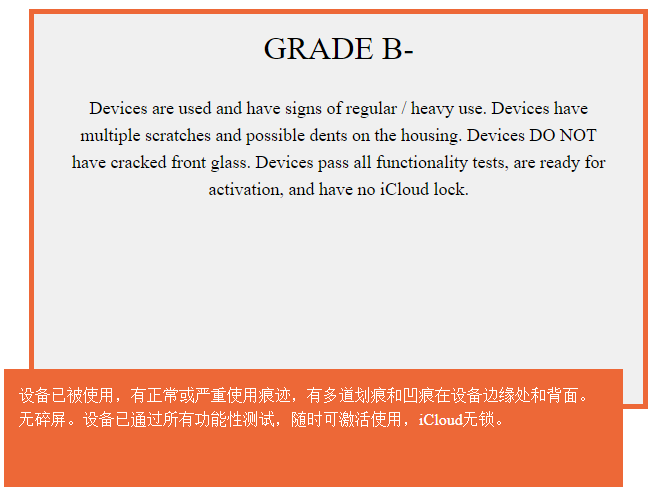 GRADE B-

Devices are used and have signs of regular / heavy use. Devices have multiple scratches and possible dents on the housing. Devices DO NOT have cracked front glass. Devices pass all functionality tests, are ready for activation, and have no iCloud lock.

设备已被使用，有正常或严重使用痕迹，有多道划痕和凹痕在设备边缘处和背面。无碎屏。设备已通过所有功能性测试，随时可激活使用，iCloud无锁。